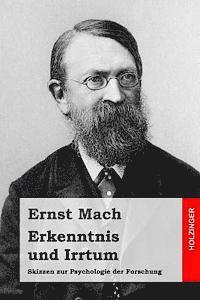 Ernst Mach
Erkenntnis und Irrtum
Skizzen zur Psychologie der Forschung

HOLZINGER